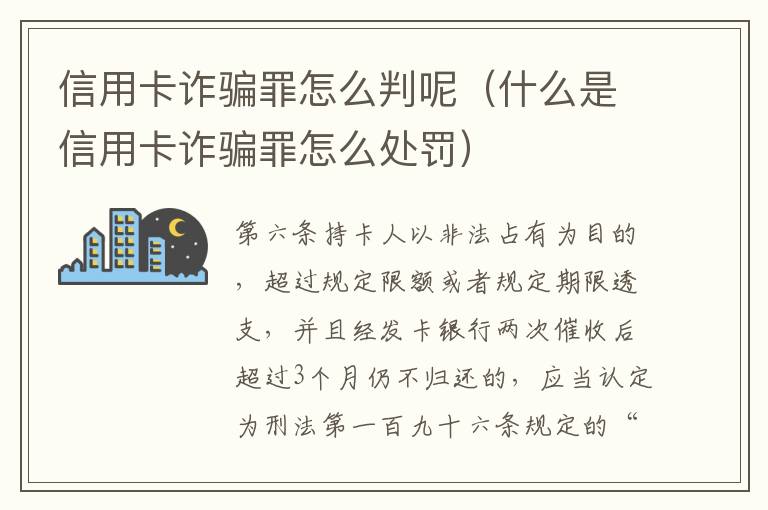 信用卡诈骗罪怎么判呢（什么是信用卡诈骗罪怎么处罚）

第六条持卡人以非法占有为目的，超过规定限额或者规定期限透支，并且经发卡银行两次催收后超过3个月仍不归还的，应当认定为刑法第一百九十六条规定的“